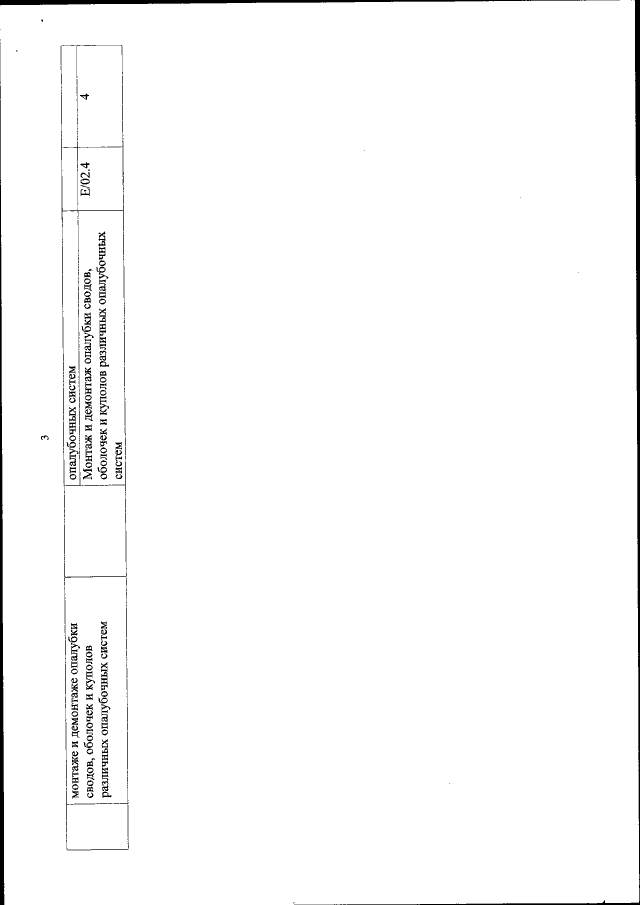 3

| | монтаже и демонтаже опалубки сводов, оболочек и куполов различных опалубочных систем | опалубочных систем | | |
|---|---|---|---|---|
| | | Монтаж и демонтаж опалубки сводов, оболочек и куполов различных опалубочных систем | E/02.4 | 4 |